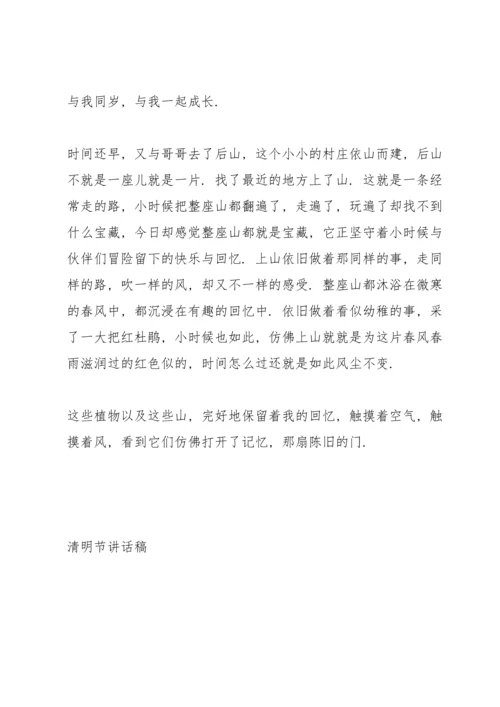 与我同岁，与我一起成长.

时间还早，又与哥哥去了后山，这个小小的村庄依山而建，后山不就是一座儿就是一片. 找了最近的地方上了山. 这就是一条经常走的路，小时候把整座山都翻遍了，走遍了，玩遍了却找不到什么宝藏，今日却感觉整座山都就是宝藏，它正坚守着小时候与伙伴们冒险留下的快乐与回忆. 上山依旧做着那同样的事，走同样的路，吹一样的风，却又不一样的感受. 整座山都沐浴在微寒的春风中，都沉浸在有趣的回忆中. 依旧做着看似幼稚的事，采了一大把红杜鹃，小时候也如此，仿佛上山就就是为这片春风春雨滋润过的红色似的，时间怎么过还就是如此风尘不变.

这些植物以及这些山，完好地保留着我的回忆，触摸着空气，触摸着风，看到它们仿佛打开了记忆，那扇陈旧的门.

清明节讲话稿